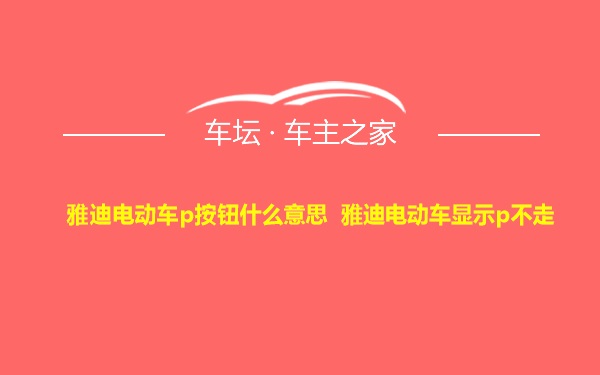 车坛 · 车主之家

雅迪电动车p按钮什么意思 雅迪电动车显示p不走